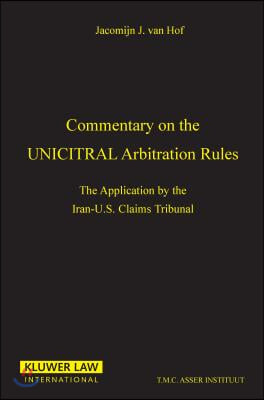 Jacomijn J. van Hof

Commentary on the UNICITRAL Arbitration Rules

The Application by the Iran-U.S. Claims Tribunal

KLUWER LAW INTERNATIONAL

T.M.C. ASSER INSTITUUT